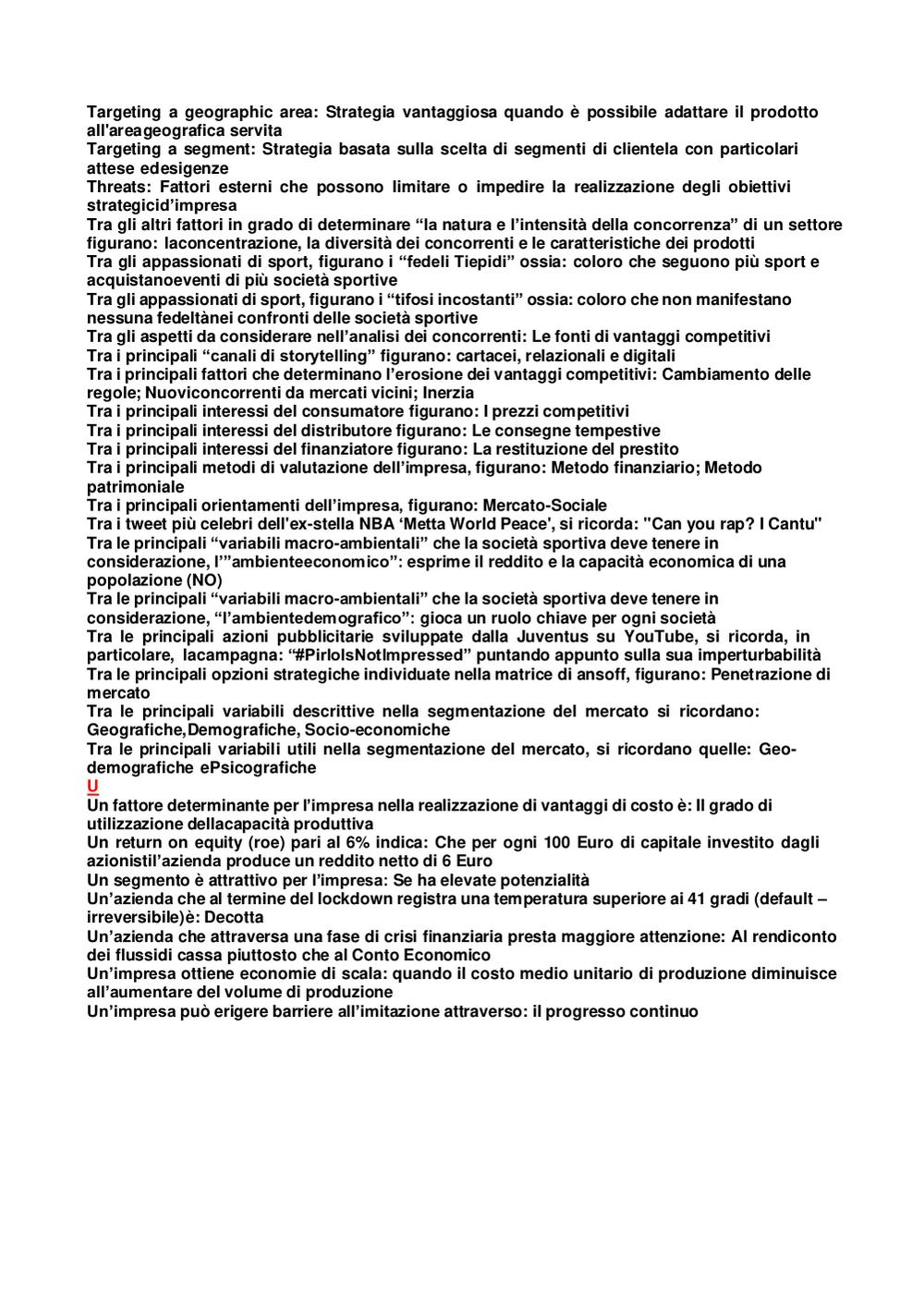 Targeting a geographic area: Strategia vantaggiosa quando è possibile adattare il prodotto all'areageografica servita
Targeting a segment: Strategia basata sulla scelta di segmenti di clientela con particolari attese edesigenze
Threats: Fattori esterni che possono limitare o impedire la realizzazione degli obiettivi strategicid'impresa
Tra gli altri fattori in grado di determinare "la natura e l'intensità della concorrenza" di un settore figurano: laconcentrazione, la diversità dei concorrenti e le caratteristiche dei prodotti
Tra gli appassionati di sport, figurano i "fedeli Tiepidi" ossia: coloro che seguono più sport e acquistanoeventi di più società sportive
Tra gli appassionati di sport, figurano i "tifosi incostanti" ossia: coloro che non manifestano nessuna fedeltànei confronti delle società sportive
Tra gli aspetti da considerare nell'analisi dei concorrenti: Le fonti di vantaggi competitivi
Tra i principali "canali di storytelling" figurano: cartacei, relazionali e digitali
Tra i principali fattori che determinano l'erosione dei vantaggi competitivi: Cambiamento delle regole; Nuoviconcorrenti da mercati vicini; Inerzia
Tra i principali interessi del consumatore figurano: I prezzi competitivi
Tra i principali interessi del distributore figurano: Le consegne tempestive
Tra i principali interessi del finanziatore figurano: La restituzione del prestito
Tra i principali metodi di valutazione dell'impresa, figurano: Metodo finanziario; Metodo patrimoniale
Tra i principali orientamenti dell'impresa, figurano: Mercato-Sociale
Tra i tweet più celebri dell'ex-stella NBA 'Metta World Peace', si ricorda: "Can you rap? I Cantu"
Tra le principali "variabili macro-ambientali" che la società sportiva deve tenere in considerazione, l'"ambienteeconomico": esprime il reddito e la capacità economica di una popolazione (NO)
Tra le principali "variabili macro-ambientali" che la società sportiva deve tenere in considerazione, "l'ambientedemografico": gioca un ruolo chiave per ogni società
Tra le principali azioni pubblicitarie sviluppate dalla Juventus su YouTube, si ricorda, in particolare, lacampagna: "#PirloIsNotImpressed" puntando appunto sulla sua imperturbabilità
Tra le principali opzioni strategiche individuate nella matrice di ansoff, figurano: Penetrazione di mercato
Tra le principali variabili descrittive nella segmentazione del mercato si ricordano: Geografiche,Demografiche, Socio-economiche
Tra le principali variabili utili nella segmentazione del mercato, si ricordano quelle: Geo-demografiche ePsicografiche
U
Un fattore determinante per l'impresa nella realizzazione di vantaggi di costo è: Il grado di utilizzazione dellacapacità produttiva
Un return on equity (roe) pari al 6% indica: Che per ogni 100 Euro di capitale investito dagli azionistil'azienda produce un reddito netto di 6 Euro
Un segmento è attrattivo per l'impresa: Se ha elevate potenzialità
Un'azienda che al termine del lockdown registra una temperatura superiore ai 41 gradi (default – irreversibile)è: Decotta
Un'azienda che attraversa una fase di crisi finanziaria presta maggiore attenzione: Al rendiconto dei flussidi cassa piuttosto che al Conto Economico
Un'impresa ottiene economie di scala: quando il costo medio unitario di produzione diminuisce all'aumentare del volume di produzione
Un'impresa può erigere barriere all'imitazione attraverso: il progresso continuo